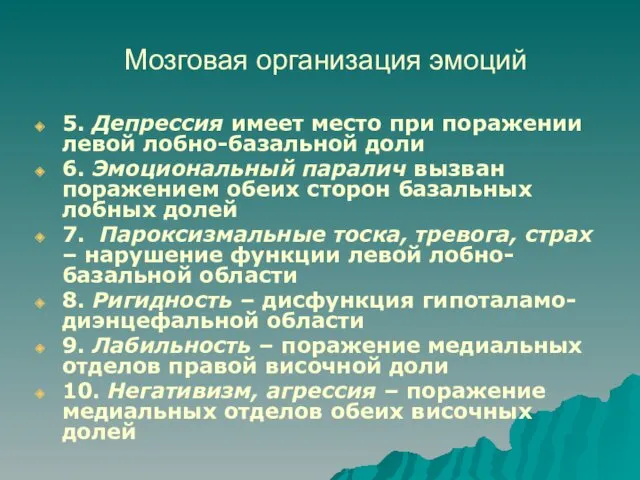 Мозговая организация эмоций

5. Депрессия имеет место при поражении левой лобно-базальной доли

6. Эмоциональный паралич вызван поражением обеих сторон базальных лобных долей

7. Пароксизмальные тоска, тревога, страх – нарушение функции левой лобно-базальной области

8. Ригидность – дисфункция гипоталамо-диэнцефальной области

9. Лабильность – поражение медиальных отделов правой височной доли

10. Негативизм, агрессия – поражение медиальных отделов обеих височных долей